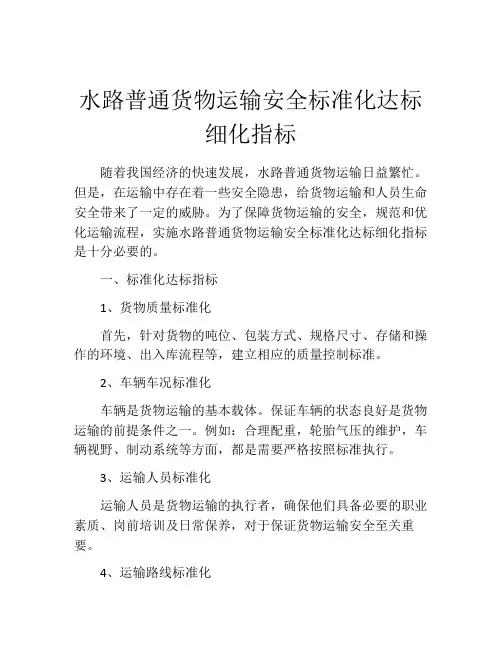 水路普通货物运输安全标准化达标细化指标

随着我国经济的快速发展，水路普通货物运输日益繁忙。但是，在运输中存在着一些安全隐患，给货物运输和人员生命安全带来了一定的威胁。为了保障货物运输的安全，规范和优化运输流程，实施水路普通货物运输安全标准化达标细化指标是十分必要的。

一、标准化达标指标

1、货物质量标准化

首先，针对货物的吨位、包装方式、规格尺寸、存储和操作的环境、出入库流程等，建立相应的质量控制标准。

2、车辆车况标准化

车辆是货物运输的基本载体。保证车辆的状态良好是货物运输的前提条件之一。例如：合理配重，轮胎气压的维护，车辆视野、制动系统等方面，都是需要严格按照标准执行。

3、运输人员标准化

运输人员是货物运输的执行者，确保他们具备必要的职业素质、岗前培训及日常保养，对于保证货物运输安全至关重要。

4、运输路线标准化